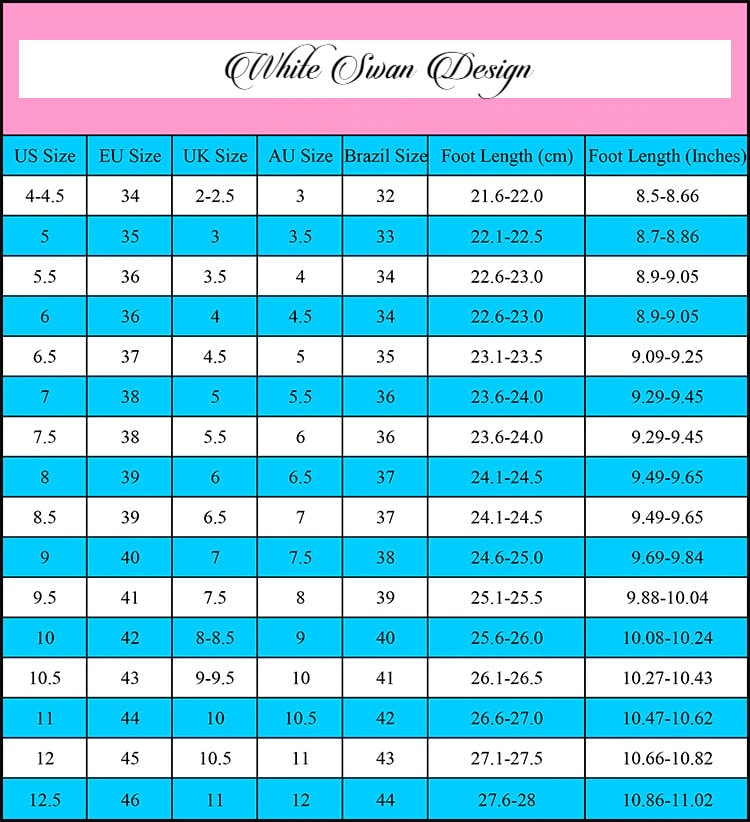 White Swan Design

| US Size | EU Size | UK Size | AU Size | Brazil Size | Foot Length (cm) | Foot Length (Inches) |
|---|---|---|---|---|---|---|
| 4-4.5 | 34 | 2-2.5 | 3 | 32 | 21.6-22.0 | 8.5-8.66 |
| 5 | 35 | 3 | 3.5 | 33 | 22.1-22.5 | 8.7-8.86 |
| 5.5 | 36 | 3.5 | 4 | 34 | 22.6-23.0 | 8.9-9.05 |
| 6 | 36 | 4 | 4.5 | 34 | 22.6-23.0 | 8.9-9.05 |
| 6.5 | 37 | 4.5 | 5 | 35 | 23.1-23.5 | 9.09-9.25 |
| 7 | 38 | 5 | 5.5 | 36 | 23.6-24.0 | 9.29-9.45 |
| 7.5 | 38 | 5.5 | 6 | 36 | 23.6-24.0 | 9.29-9.45 |
| 8 | 39 | 6 | 6.5 | 37 | 24.1-24.5 | 9.49-9.65 |
| 8.5 | 39 | 6.5 | 7 | 37 | 24.1-24.5 | 9.49-9.65 |
| 9 | 40 | 7 | 7.5 | 38 | 24.6-25.0 | 9.69-9.84 |
| 9.5 | 41 | 7.5 | 8 | 39 | 25.1-25.5 | 9.88-10.04 |
| 10 | 42 | 8-8.5 | 9 | 40 | 25.6-26.0 | 10.08-10.24 |
| 10.5 | 43 | 9-9.5 | 10 | 41 | 26.1-26.5 | 10.27-10.43 |
| 11 | 44 | 10 | 10.5 | 42 | 26.6-27.0 | 10.47-10.62 |
| 12 | 45 | 10.5 | 11 | 43 | 27.1-27.5 | 10.66-10.82 |
| 12.5 | 46 | 11 | 12 | 44 | 27.6-28 | 10.86-11.02 |